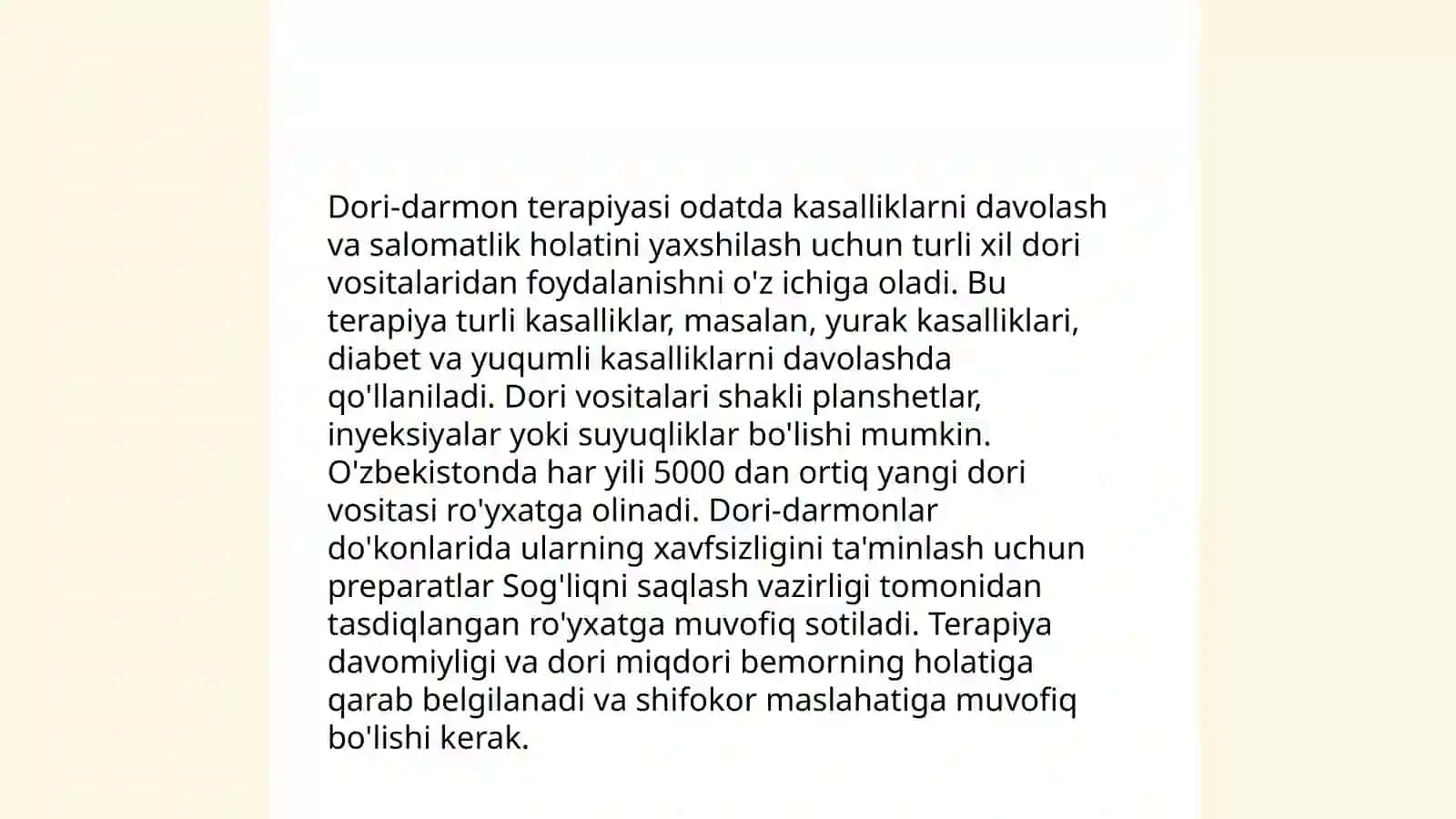 Dori-darmon terapiyasi odatda kasalliklarni davolash va salomatlik holatini yaxshilash uchun turli xil dori vositalaridan foydalanishni o'z ichiga oladi. Bu terapiya turli kasalliklar, masalan, yurak kasalliklari, diabet va yuqumli kasalliklarni davolashda qo'llaniladi. Dori vositalari shakli planshetlar, inyeksiyalar yoki suyuqliklar bo'lishi mumkin. O'zbekistonda har yili 5000 dan ortiq yangi dori vositasi ro'yxatga olinadi. Dori-darmonlar do'konlarida ularning xavfsizligini ta'minlash uchun preparatlar Sog'liqni saqlash vazirligi tomonidan tasdiqlangan ro'yxatga muvofiq sotiladi. Terapiya davomiyligi va dori miqdori bemorning holatiga qarab belgilanadi va shifokor maslahatiga muvofiq bo'lishi kerak.